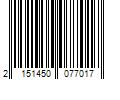 2 151450 077017